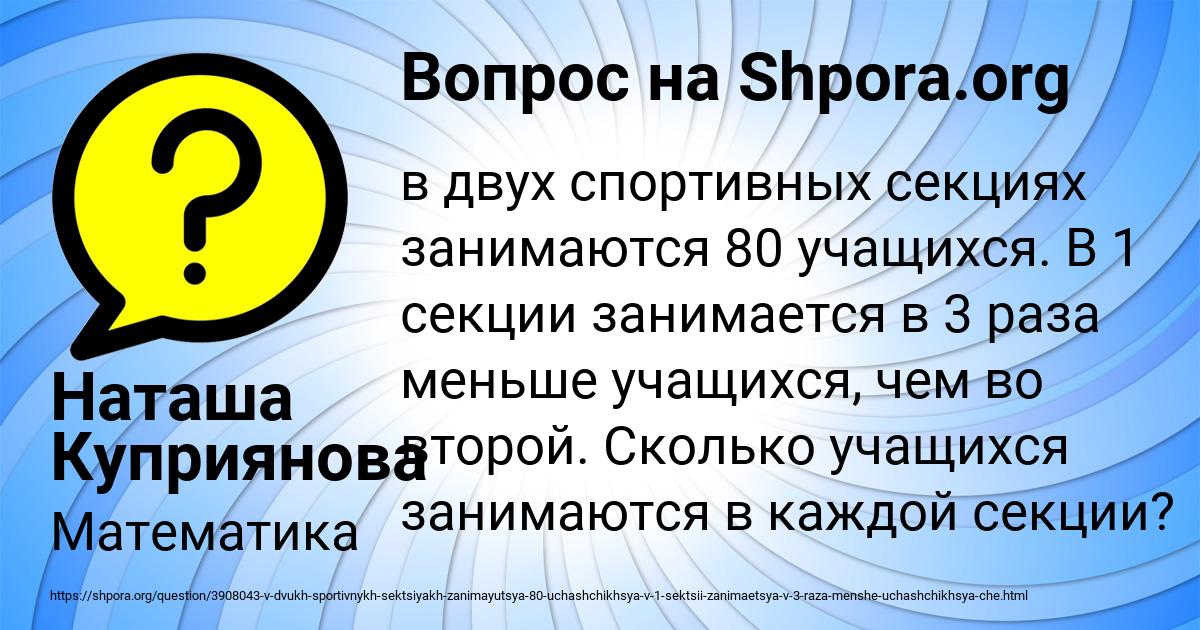 Вопрос на Shpora.org

в двух спортивных секциях занимаются 80 учащихся. В 1 секции занимается в 3 раза меньше учащихся, чем во второй. Сколько учащихся занимаются в каждой секции?

Наташа Куприянова

Математика

https://shpora.org/question/3908043-v-dvukh-sportivnykh-sektsiyakh-zanimayutsya-80-uchashchikhsya-v-1-sektsii-zanimaetsya-v-3-raza-menshe-uchashchikhsya-che.html